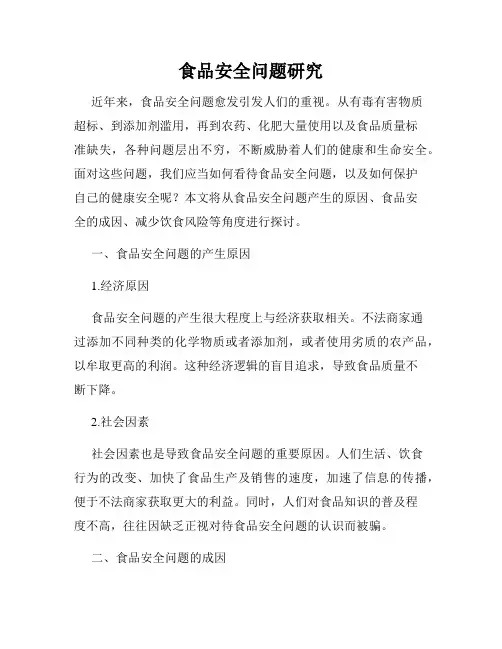 食品安全问题研究

近年来，食品安全问题愈发引发人们的重视。从有毒有害物质超标、到添加剂滥用，再到农药、化肥大量使用以及食品质量标准缺失，各种问题层出不穷，不断威胁着人们的健康和生命安全。面对这些问题，我们应当如何看待食品安全问题，以及如何保护自己的健康安全呢？本文将从食品安全问题产生的原因、食品安全的成因、减少饮食风险等角度进行探讨。

一、食品安全问题的产生原因

1.经济原因

食品安全问题的产生很大程度上与经济获取相关。不法商家通过添加不同种类的化学物质或者添加剂，或者使用劣质的农产品，以牟取更高的利润。这种经济逻辑的盲目追求，导致食品质量不断下降。

2.社会因素

社会因素也是导致食品安全问题的重要原因。人们生活、饮食行为的改变、加快了食品生产及销售的速度，加速了信息的传播，便于不法商家获取更大的利益。同时，人们对食品知识的普及程度不高，往往因缺乏正视对待食品安全问题的认识而被骗。

二、食品安全问题的成因